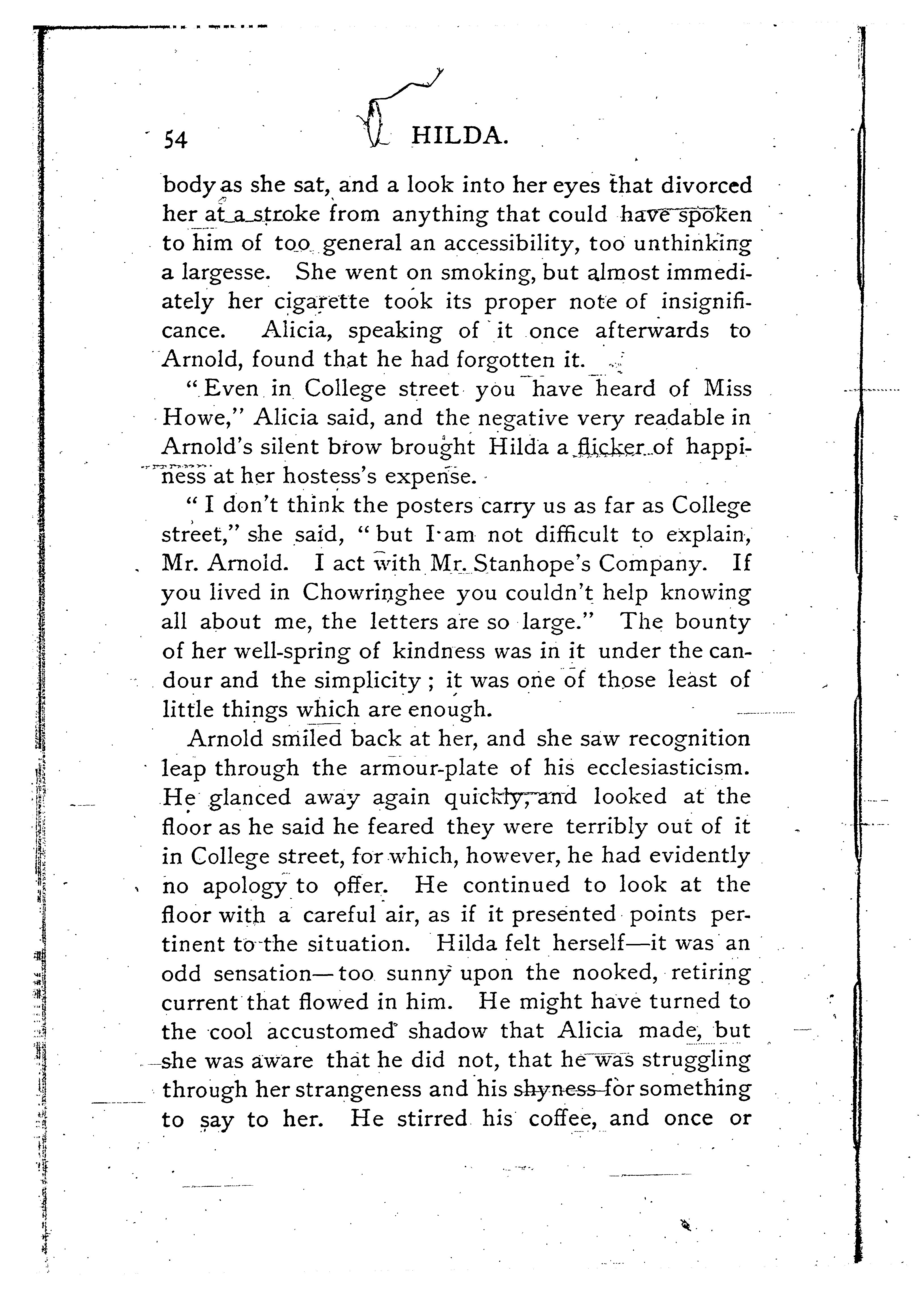 54 HILDA.

body as she sat, and a look into her eyes that divorced her at a stroke from anything that could have spoken to him of too general an accessibility, too unthinking a largesse. She went on smoking, but almost immediately her cigarette took its proper note of insignificance. Alicia, speaking of it once afterwards to Arnold, found that he had forgotten it.

"Even in College street you have heard of Miss Howe," Alicia said, and the negative very readable in Arnold's silent brow brought Hilda a flicker of happiness at her hostess's expense.

"I don't think the posters carry us as far as College street," she said, "but I am not difficult to explain, Mr. Arnold. I act with Mr. Stanhope's Company. If you lived in Chowringhee you couldn't help knowing all about me, the letters are so large." The bounty of her well-spring of kindness was in it under the candour and the simplicity; it was one of those least of little things which are enough.

Arnold smiled back at her, and she saw recognition leap through the armour-plate of his ecclesiasticism. He glanced away again quickly, and looked at the floor as he said he feared they were terribly out of it in College street, for which, however, he had evidently no apology to offer. He continued to look at the floor with a careful air, as if it presented points pertinent to the situation. Hilda felt herself—it was an odd sensation—too sunny upon the nooked, retiring current that flowed in him. He might have turned to the cool accustomed shadow that Alicia made, but she was aware that he did not, that he was struggling through her strangeness and his shyness for something to say to her. He stirred his coffee, and once or